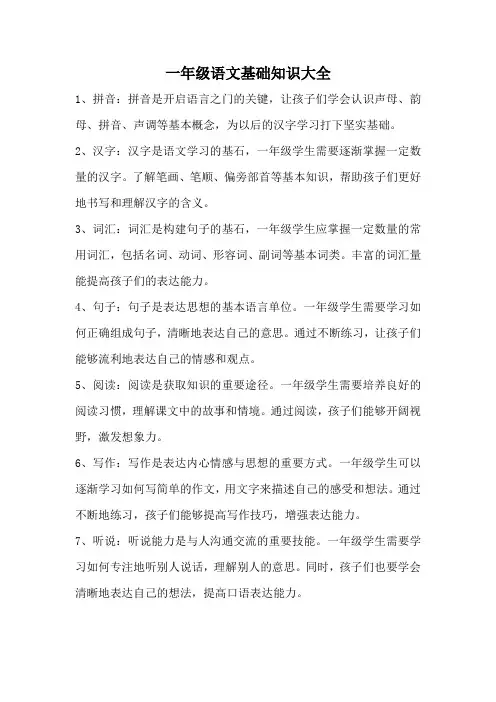 一年级语文基础知识大全

1、拼音：拼音是开启语言之门的关键，让孩子们学会认识声母、韵母、拼音、声调等基本概念，为以后的汉字学习打下坚实基础。

2、汉字：汉字是语文学习的基石，一年级学生需要逐渐掌握一定数量的汉字。了解笔画、笔顺、偏旁部首等基本知识，帮助孩子们更好地书写和理解汉字的含义。

3、词汇：词汇是构建句子的基石，一年级学生应掌握一定数量的常用词汇，包括名词、动词、形容词、副词等基本词类。丰富的词汇量能提高孩子们的表达能力。

4、句子：句子是表达思想的基本语言单位。一年级学生需要学习如何正确组成句子，清晰地表达自己的意思。通过不断练习，让孩子们能够流利地表达自己的情感和观点。

5、阅读：阅读是获取知识的重要途径。一年级学生需要培养良好的阅读习惯，理解课文中的故事和情境。通过阅读，孩子们能够开阔视野，激发想象力。

6、写作：写作是表达内心情感与思想的重要方式。一年级学生可以逐渐学习如何写简单的作文，用文字来描述自己的感受和想法。通过不断地练习，孩子们能够提高写作技巧，增强表达能力。

7、听说：听说能力是与人沟通交流的重要技能。一年级学生需要学习如何专注地听别人说话，理解别人的意思。同时，孩子们也要学会清晰地表达自己的想法，提高口语表达能力。